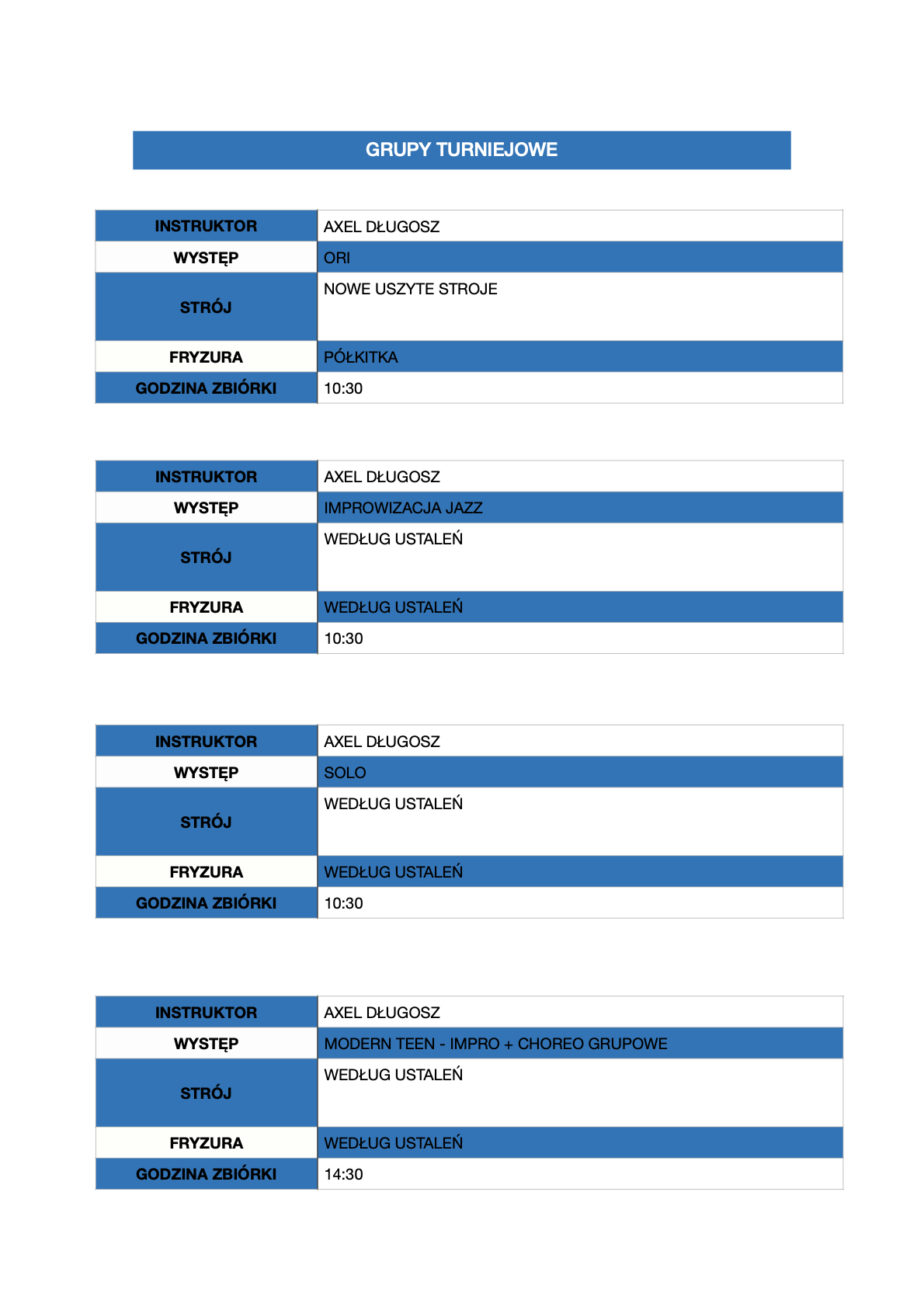 GRUPY TURNIEJOWE

| INSTRUKTOR | AXEL DŁUGOSZ |
|---|---|
| WYSTĘP | ORI |
| STRÓJ | NOWE USZYTE STROJE |
| FRYZURA | PÓŁKITKA |
| GODZINA ZBIÓRKI | 10:30 |

| INSTRUKTOR | AXEL DŁUGOSZ |
|---|---|
| WYSTĘP | IMPROWIZACJA JAZZ |
| STRÓJ | WEDŁUG USTALEŃ |
| FRYZURA | WEDŁUG USTALEŃ |
| GODZINA ZBIÓRKI | 10:30 |

| INSTRUKTOR | AXEL DŁUGOSZ |
|---|---|
| WYSTĘP | SOLO |
| STRÓJ | WEDŁUG USTALEŃ |
| FRYZURA | WEDŁUG USTALEŃ |
| GODZINA ZBIÓRKI | 10:30 |

| INSTRUKTOR | AXEL DŁUGOSZ |
|---|---|
| WYSTĘP | MODERN TEEN - IMPRO + CHOREO GRUPOWE |
| STRÓJ | WEDŁUG USTALEŃ |
| FRYZURA | WEDŁUG USTALEŃ |
| GODZINA ZBIÓRKI | 14:30 |